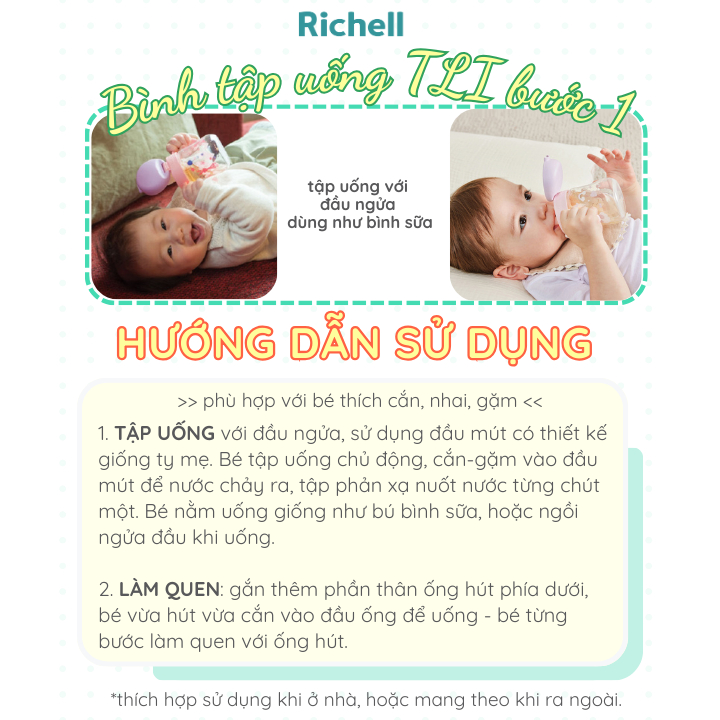 Richell

Bình tập uống TLI bước 1

tập uống với
đầu ngửa
dùng như bình sữa

HƯỚNG DẪN SỬ DỤNG

>> phù hợp với bé thích cắn, nhai, gặm <<

1. TẬP UỐNG với đầu ngửa, sử dụng đầu mút có thiết kế giống ty mẹ. Bé tập uống chủ động, cắn-gặm vào đầu mút để nước chảy ra, tập phản xạ nuốt nước từng chút một. Bé nằm uống giống như bú bình sữa, hoặc ngồi ngửa đầu khi uống.

2. LÀM QUEN: gắn thêm phần thân ống hút phía dưới, bé vừa hút vừa cắn vào đầu ống để uống - bé từng bước làm quen với ống hút.

*thích hợp sử dụng khi ở nhà, hoặc mang theo khi ra ngoài.